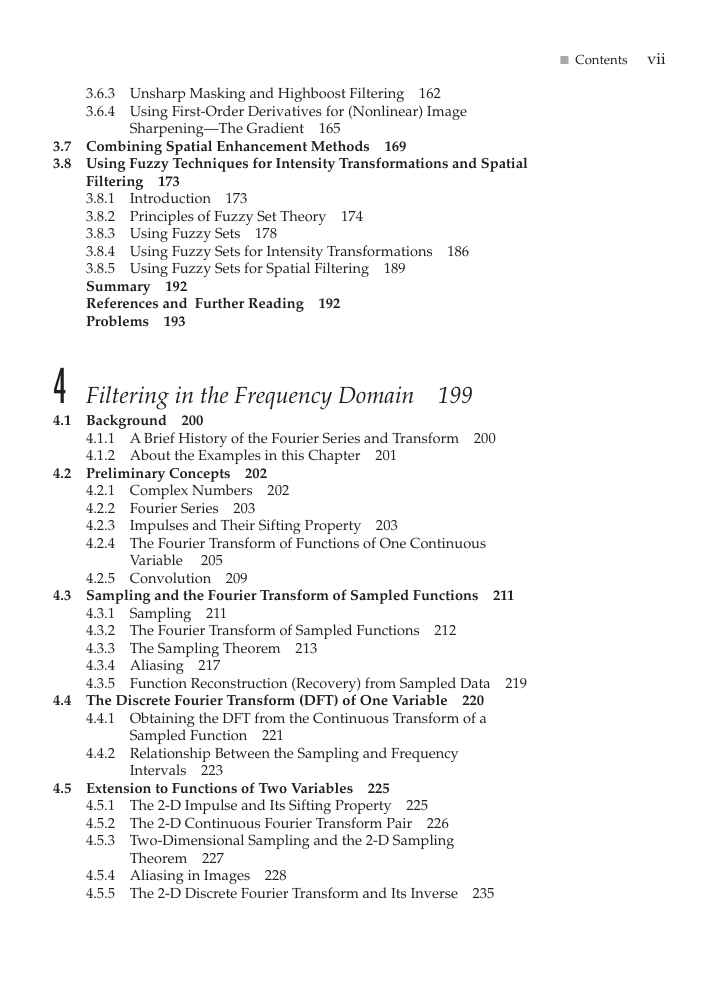 ■ Contents vii

3.6.3 Unsharp Masking and Highboost Filtering 162
3.6.4 Using First-Order Derivatives for (Nonlinear) Image Sharpening—The Gradient 165
3.7 Combining Spatial Enhancement Methods 169
3.8 Using Fuzzy Techniques for Intensity Transformations and Spatial Filtering 173
3.8.1 Introduction 173
3.8.2 Principles of Fuzzy Set Theory 174
3.8.3 Using Fuzzy Sets 178
3.8.4 Using Fuzzy Sets for Intensity Transformations 186
3.8.5 Using Fuzzy Sets for Spatial Filtering 189
Summary 192
References and Further Reading 192
Problems 193

4 Filtering in the Frequency Domain 199
4.1 Background 200
4.1.1 A Brief History of the Fourier Series and Transform 200
4.1.2 About the Examples in this Chapter 201
4.2 Preliminary Concepts 202
4.2.1 Complex Numbers 202
4.2.2 Fourier Series 203
4.2.3 Impulses and Their Sifting Property 203
4.2.4 The Fourier Transform of Functions of One Continuous Variable 205
4.2.5 Convolution 209
4.3 Sampling and the Fourier Transform of Sampled Functions 211
4.3.1 Sampling 211
4.3.2 The Fourier Transform of Sampled Functions 212
4.3.3 The Sampling Theorem 213
4.3.4 Aliasing 217
4.3.5 Function Reconstruction (Recovery) from Sampled Data 219
4.4 The Discrete Fourier Transform (DFT) of One Variable 220
4.4.1 Obtaining the DFT from the Continuous Transform of a Sampled Function 221
4.4.2 Relationship Between the Sampling and Frequency Intervals 223
4.5 Extension to Functions of Two Variables 225
4.5.1 The 2-D Impulse and Its Sifting Property 225
4.5.2 The 2-D Continuous Fourier Transform Pair 226
4.5.3 Two-Dimensional Sampling and the 2-D Sampling Theorem 227
4.5.4 Aliasing in Images 228
4.5.5 The 2-D Discrete Fourier Transform and Its Inverse 235